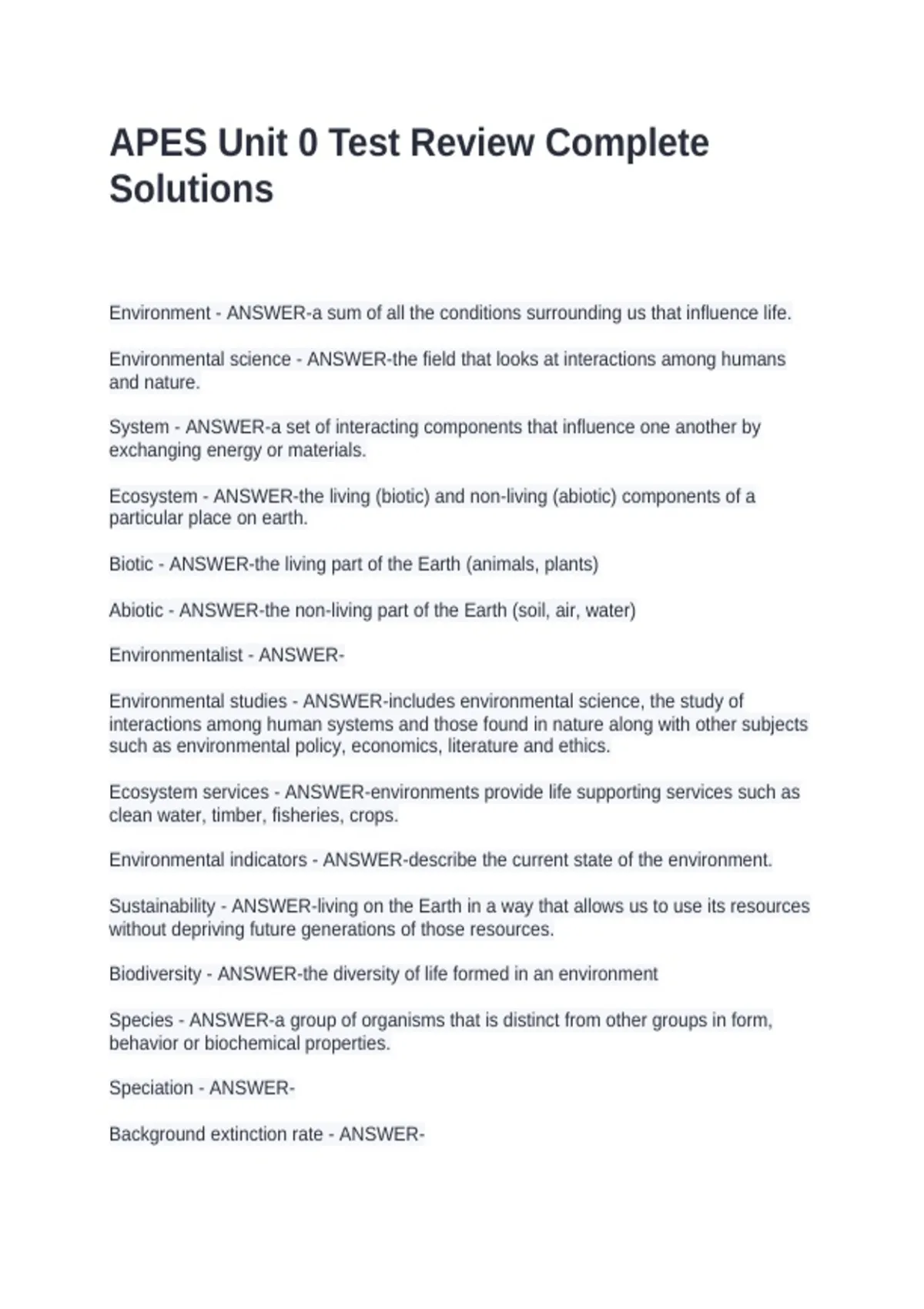 APES Unit 0 Test Review Complete Solutions

Environment - ANSWER-a sum of all the conditions surrounding us that influence life.

Environmental science - ANSWER-the field that looks at interactions among humans and nature.

System - ANSWER-a set of interacting components that influence one another by exchanging energy or materials.

Ecosystem - ANSWER-the living (biotic) and non-living (abiotic) components of a particular place on earth.

Biotic - ANSWER-the living part of the Earth (animals, plants)

Abiotic - ANSWER-the non-living part of the Earth (soil, air, water)

Environmentalist - ANSWER-

Environmental studies - ANSWER-includes environmental science, the study of interactions among human systems and those found in nature along with other subjects such as environmental policy, economics, literature and ethics.

Ecosystem services - ANSWER-environments provide life supporting services such as clean water, timber, fisheries, crops.

Environmental indicators - ANSWER-describe the current state of the environment.

Sustainability - ANSWER-living on the Earth in a way that allows us to use its resources without depriving future generations of those resources.

Biodiversity - ANSWER-the diversity of life formed in an environment

Species - ANSWER-a group of organisms that is distinct from other groups in form, behavior or biochemical properties.

Speciation - ANSWER-

Background extinction rate - ANSWER-